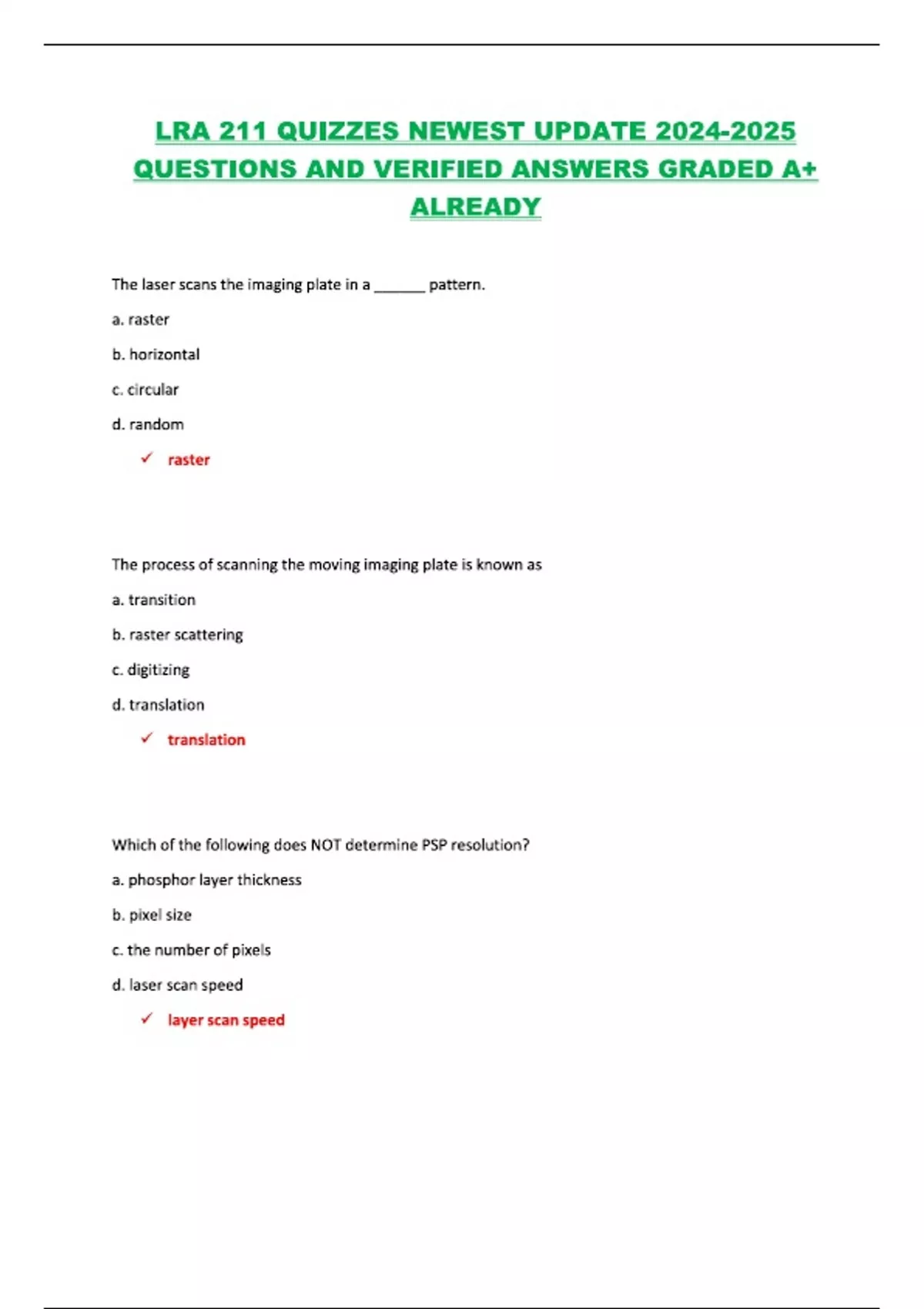 LRA 211 QUIZZES NEWEST UPDATE 2024-2025 QUESTIONS AND VERIFIED ANSWERS GRADED A+ ALREADY

The laser scans the imaging plate in a ______ pattern.

a. raster

b. horizontal

c. circular

d. random

✓ raster

The process of scanning the moving imaging plate is known as

a. transition

b. raster scattering

c. digitizing

d. translation

✓ translation

Which of the following does NOT determine PSP resolution?

a. phosphor layer thickness

b. pixel size

c. the number of pixels

d. laser scan speed

✓ layer scan speed